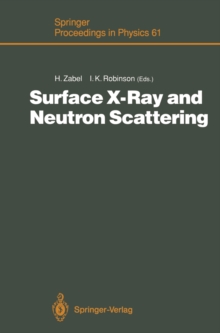 Springer
Proceedings in Physics 61

H. Zabel I. K. Robinson (Eds.)

Surface X-Ray and Neutron Scattering

Springer-Verlag